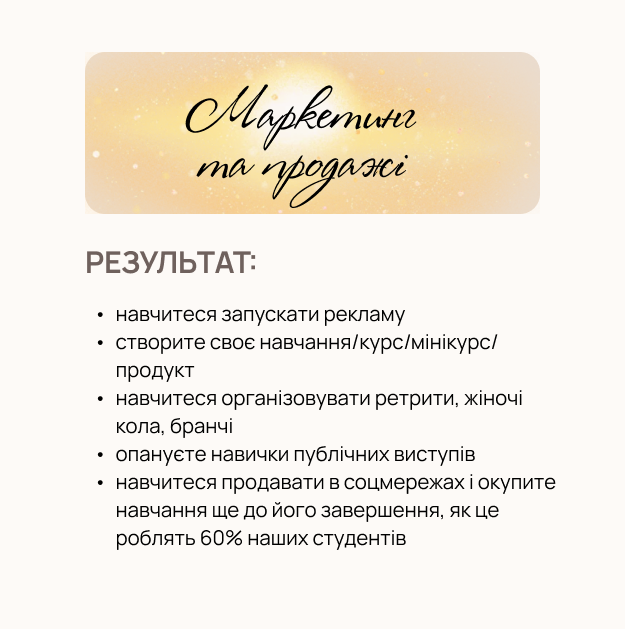 Маркетинг
та продажі

РЕЗУЛЬТАТ:

• навчитеся запускати рекламу
• створите своє навчання/курс/мінікурс/продукт
• навчитеся організовувати ретрити, жіночі кола, бранчі
• опануєте навички публічних виступів
• навчитеся продавати в соцмережах і окупите навчання ще до його завершення, як це роблять 60% наших студентів